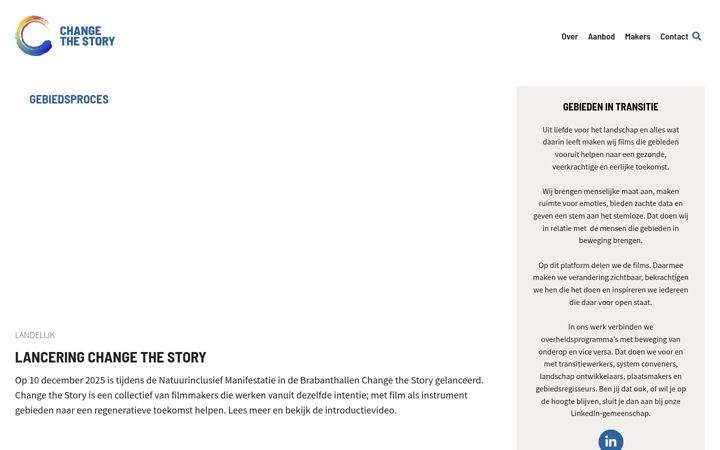 CHANGE THE STORY

Over Aanbod Makers Contact

GEBIEDSPROCES

LANDELIJK

LANCERING CHANGE THE STORY

Op 10 december 2025 is tijdens de Natuurinclusief Manifestatie in de Brabanthallen Change the Story gelanceerd. Change the Story is een collectief van filmmakers die werken vanuit dezelfde intentie; met film als instrument gebieden naar een regeneratieve toekomst helpen. Lees meer en bekijk de introductievideo.

GEBIEDEN IN TRANSITIE

Uit liefde voor het landschap en alles wat daarin leeft maken wij films die gebieden vooruit helpen naar een gezonde, veerkrachtige en eerlijke toekomst.

Wij brengen menselijke maat aan, maken ruimte voor emoties, bieden zachte data en geven een stem aan het stemloze. Dat doen wij in relatie met de mensen die gebieden in beweging brengen.

Op dit platform delen we de films. Daarmee maken we verandering zichtbaar, bekrachtigen we hen die het doen en inspireren we iedereen die daar voor open staat.

In ons werk verbinden we overheidsprogramma's met beweging van onderop en vice versa. Dat doen we voor en met transitiewerkers, system conveners, landschap ontwikkelaars, plaatsmakers en gebiedsregisseurs. Ben jij dat ook, of wil je op de hoogte blijven, sluit je dan aan bij onze LinkedIn-gemeenschap.

in